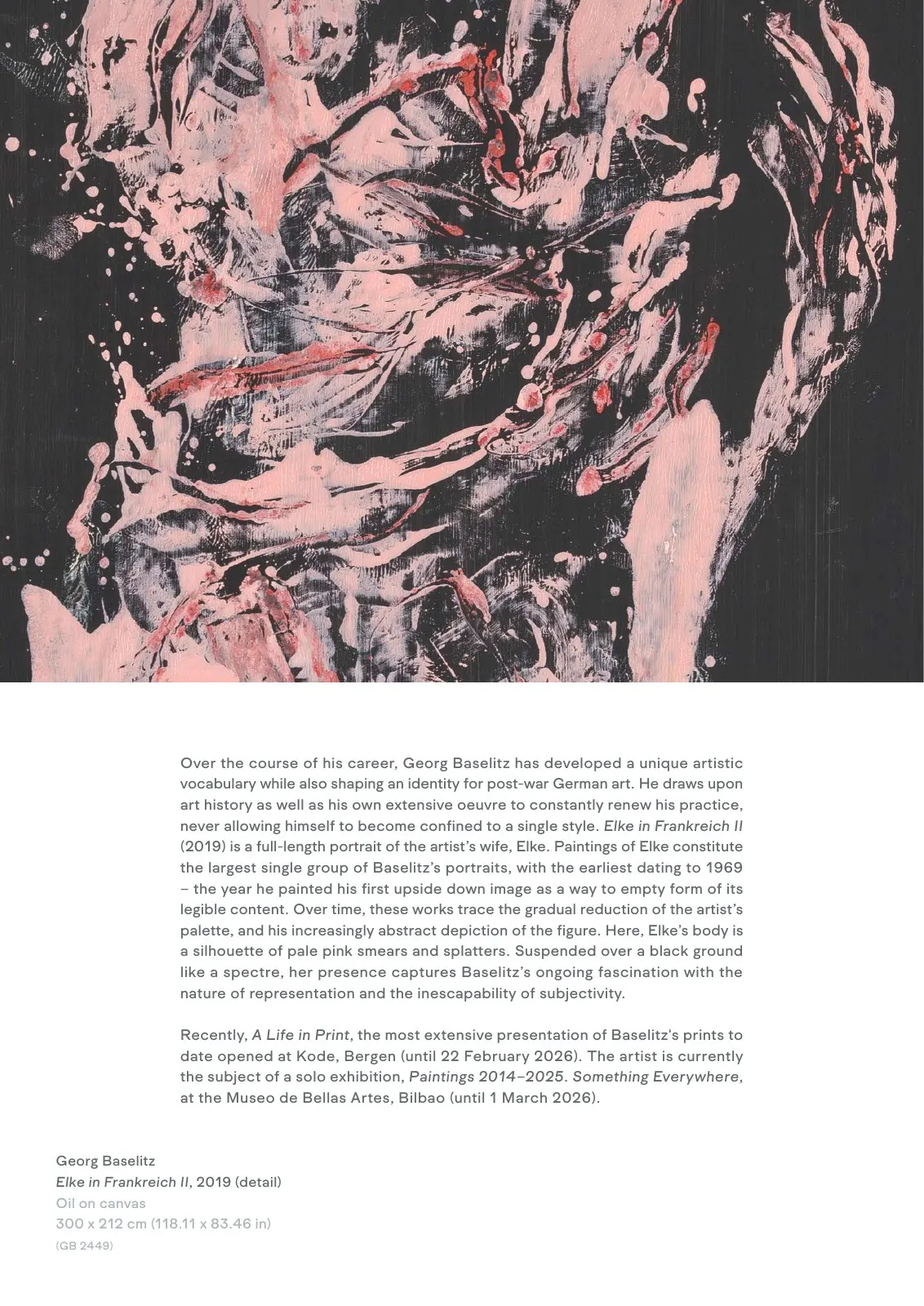 Over the course of his career, Georg Baselitz has developed a unique artistic vocabulary while also shaping an identity for post-war German art. He draws upon art history as well as his own extensive oeuvre to constantly renew his practice, never allowing himself to become confined to a single style. Elke in Frankreich II (2019) is a full-length portrait of the artist's wife, Elke. Paintings of Elke constitute the largest single group of Baselitz's portraits, with the earliest dating to 1969 – the year he painted his first upside down image as a way to empty form of its legible content. Over time, these works trace the gradual reduction of the artist's palette, and his increasingly abstract depiction of the figure. Here, Elke's body is a silhouette of pale pink smears and splatters. Suspended over a black ground like a spectre, her presence captures Baselitz's ongoing fascination with the nature of representation and the inescapability of subjectivity.

Recently, A Life in Print, the most extensive presentation of Baselitz's prints to date opened at Kode, Bergen (until 22 February 2026). The artist is currently the subject of a solo exhibition, Paintings 2014–2025. Something Everywhere, at the Museo de Bellas Artes, Bilbao (until 1 March 2026).

Georg Baselitz
Elke in Frankreich II, 2019 (detail)
Oil on canvas
300 x 212 cm (118.11 x 83.46 in)
(GB 2449)